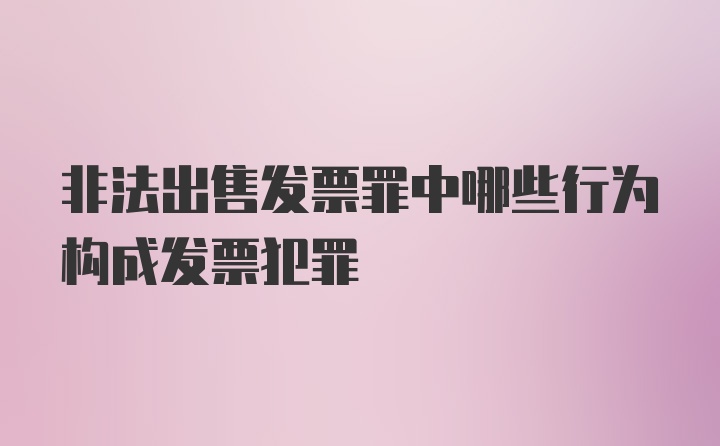 非法出售发票罪中哪些行为构成发票犯罪